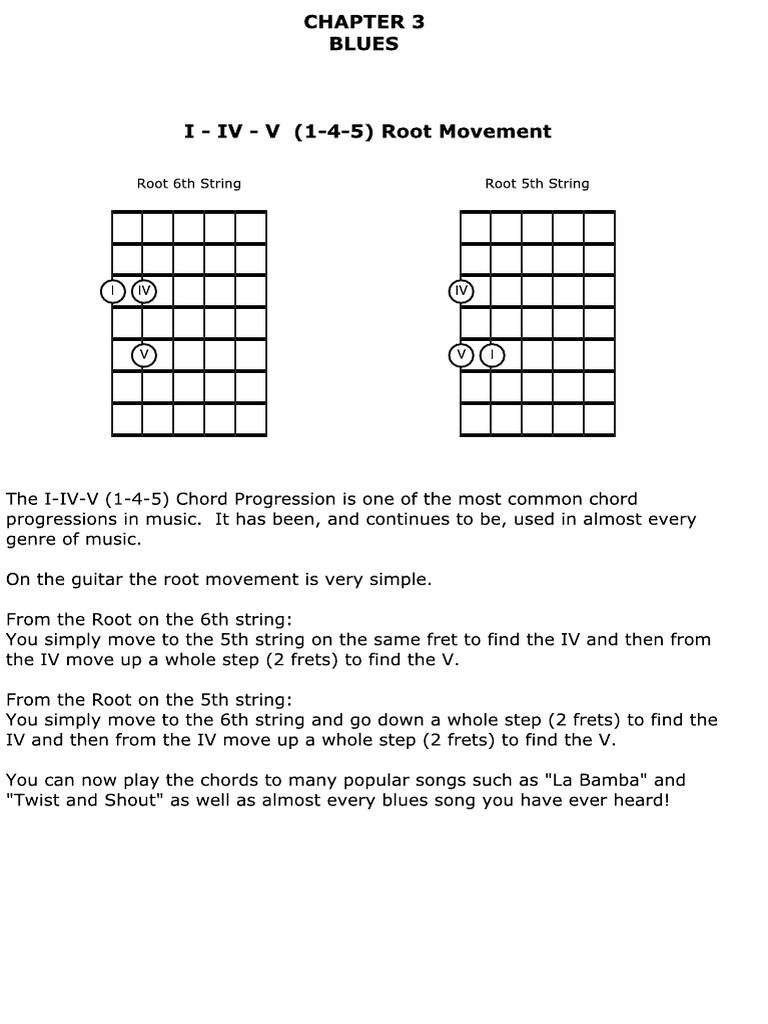 CHAPTER 3
BLUES

I - IV - V (1-4-5) Root Movement

Root 6th String

I IV
V

Root 5th String

IV
V I

The I-IV-V (1-4-5) Chord Progression is one of the most common chord progressions in music. It has been, and continues to be, used in almost every genre of music.

On the guitar the root movement is very simple.

From the Root on the 6th string:
You simply move to the 5th string on the same fret to find the IV and then from the IV move up a whole step (2 frets) to find the V.

From the Root on the 5th string:
You simply move to the 6th string and go down a whole step (2 frets) to find the IV and then from the IV move up a whole step (2 frets) to find the V.

You can now play the chords to many popular songs such as "La Bamba" and "Twist and Shout" as well as almost every blues song you have ever heard!